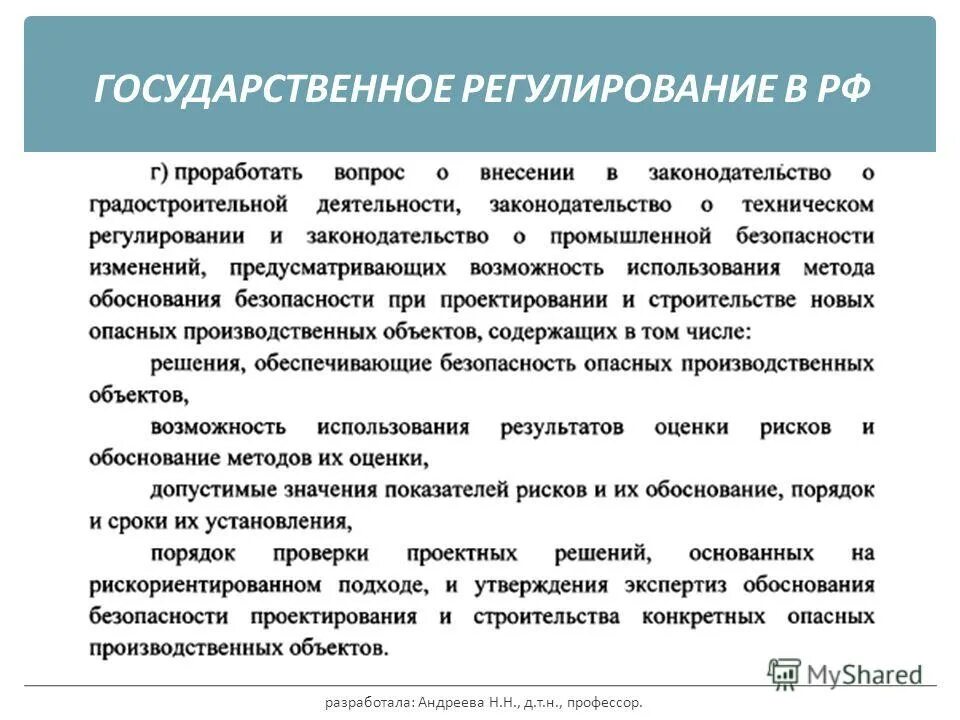 ГОСУДАРСТВЕННОЕ РЕГУЛИРОВАНИЕ В РФ

г) проработать вопрос о внесении в законодательство о градостроительной деятельности, законодательство о техническом регулировании и законодательство о промышленной безопасности изменений, предусматривающих возможность использования метода обоснования безопасности при проектировании и строительстве новых опасных производственных объектов, содержащих в том числе:

решения, обеспечивающие безопасность опасных производственных объектов,

возможность использования результатов оценки рисков и обоснование методов их оценки,

допустимые значения показателей рисков и их обоснование, порядок и сроки их установления,

порядок проверки проектных решений, основанных на рискориентированном подходе, и утверждения экспертиз обоснования безопасности проектирования и строительства конкретных опасных производственных объектов.

MyShared

разработала: Андреева Н.Н., д.т.н., профессор.